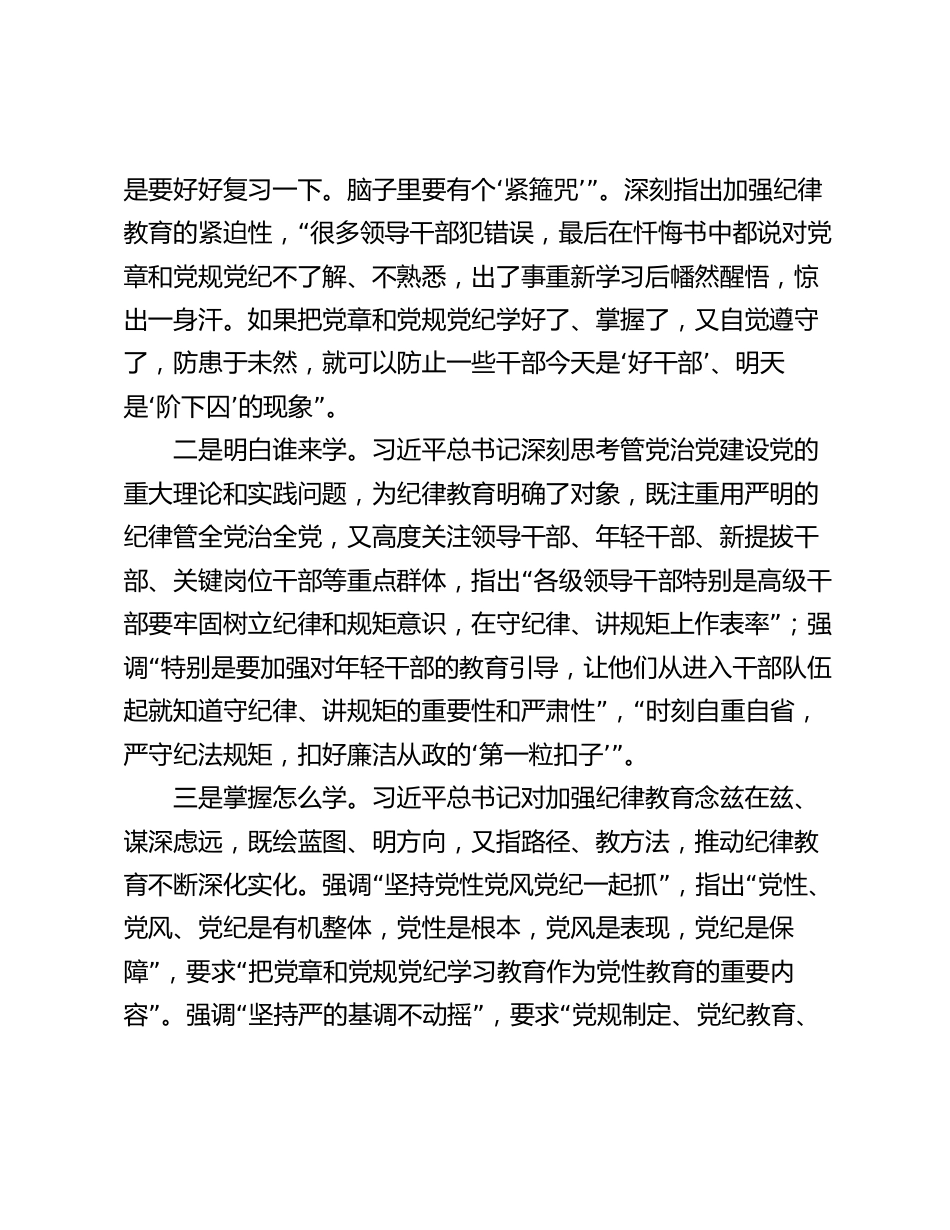 是要好好复习一下。脑子里要有个‘紧箍咒’”。深刻指出加强纪律教育的紧迫性，“很多领导干部犯错误，最后在忏悔书中都说对党章和党规党纪不了解、不熟悉，出了事重新学习后幡然醒悟，惊出一身汗。如果把党章和党规党纪学好了、掌握了，又自觉遵守了，防患于未然，就可以防止一些干部今天是‘好干部’、明天是‘阶下囚’的现象”。

二是明白谁来学。习近平总书记深刻思考管党治党建设党的重大理论和实践问题，为纪律教育明确了对象，既注重用严明的纪律管全党治全党，又高度关注领导干部、年轻干部、新提拔干部、关键岗位干部等重点群体，指出“各级领导干部特别是高级干部要牢固树立纪律和规矩意识，在守纪律、讲规矩上作表率”；强调“特别是要加强对年轻干部的教育引导，让他们从进入干部队伍起就知道守纪律、讲规矩的重要性和严肃性”，“时刻自重自省，严守纪法规矩，扣好廉洁从政的‘第一粒扣子’”。

三是掌握怎么学。习近平总书记对加强纪律教育念兹在兹、谋深虑远，既绘蓝图、明方向，又指路径、教方法，推动纪律教育不断深化实化。强调“坚持党性党风党纪一起抓”，指出“党性、党风、党纪是有机整体，党性是根本，党风是表现，党纪是保障”，要求“把党章和党规党纪学习教育作为党性教育的重要内容”。强调“坚持严的基调不动摇”，要求“党规制定、党纪教育、